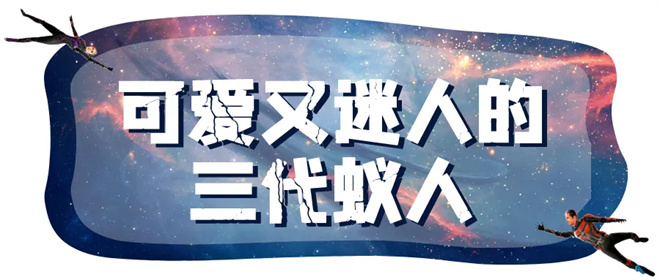 可爱又迷人的
三代蚁人